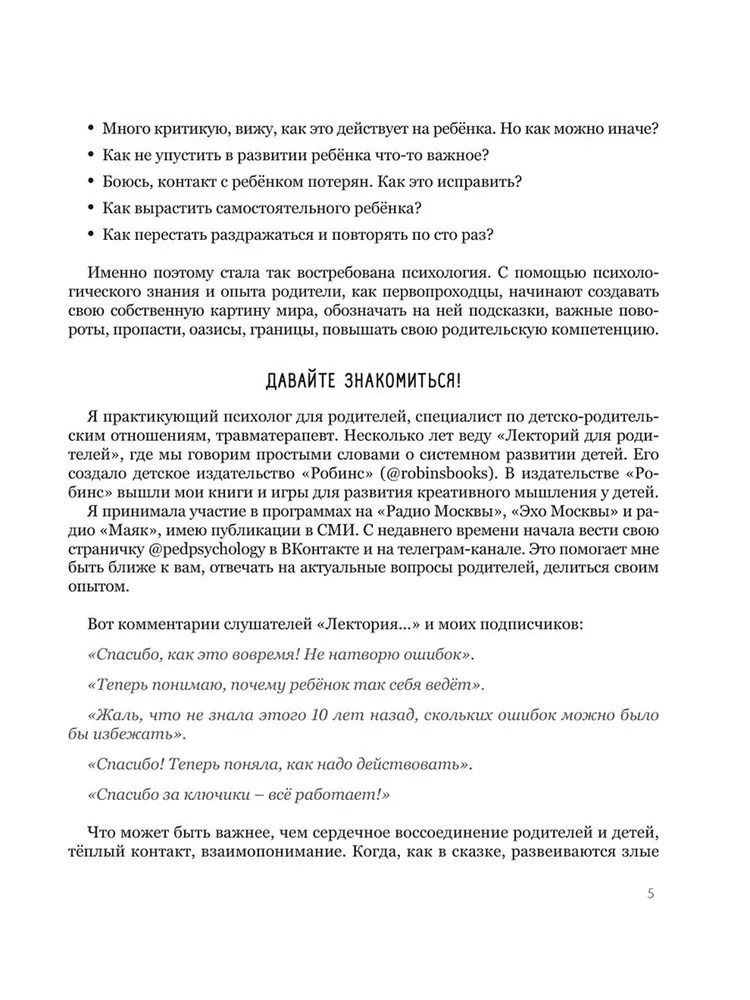 • Много критикую, вижу, как это действует на ребёнка. Но как можно иначе?
• Как не упустить в развитии ребёнка что-то важное?
• Боюсь, контакт с ребёнком потерян. Как это исправить?
• Как вырастить самостоятельного ребёнка?
• Как перестать раздражаться и повторять по сто раз?

Именно поэтому стала так востребована психология. С помощью психологического знания и опыта родители, как первопроходцы, начинают создавать свою собственную картину мира, обозначать на ней подсказки, важные повороты, пропасти, оазисы, границы, повышать свою родительскую компетенцию.

ДАВАЙТЕ ЗНАКОМИТЬСЯ!

Я практикующий психолог для родителей, специалист по детско-родительским отношениям, травматерапевт. Несколько лет веду «Лекторий для родителей», где мы говорим простыми словами о системном развитии детей. Его создало детское издательство «Робинс» (@robinsbooks). В издательстве «Робинс» вышли мои книги и игры для развития креативного мышления у детей. Я принимала участие в программах на «Радио Москвы», «Эхо Москвы» и радио «Маяк», имею публикации в СМИ. С недавнего времени начала вести свою страничку @pedpsychology в ВКонтакте и на телеграм-канале. Это помогает мне быть ближе к вам, отвечать на актуальные вопросы родителей, делиться своим опытом.

Вот комментарии слушателей «Лектория...» и моих подписчиков:

«Спасибо, как это вовремя! Не натворю ошибок».

«Теперь понимаю, почему ребёнок так себя ведёт».

«Жаль, что не знала этого 10 лет назад, скольких ошибок можно было бы избежать».

«Спасибо! Теперь поняла, как надо действовать».

«Спасибо за ключики – всё работает!»

Что может быть важнее, чем сердечное воссоединение родителей и детей, тёплый контакт, взаимопонимание. Когда, как в сказке, развеиваются злые

5